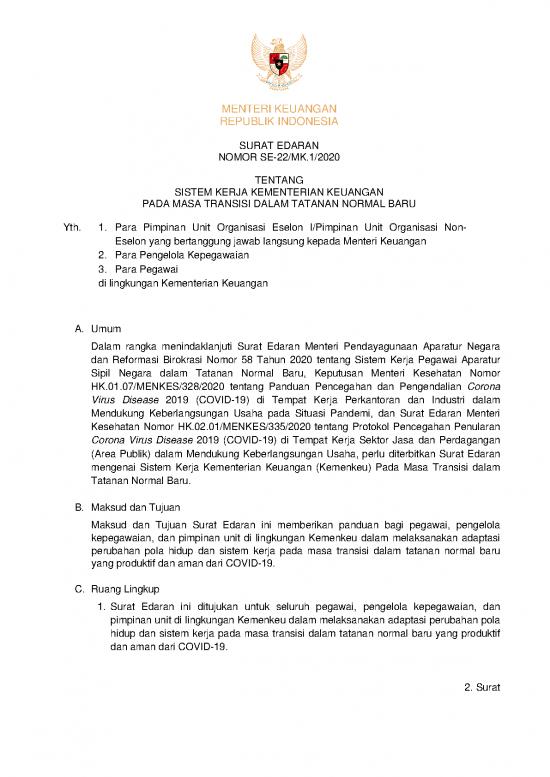 MENTERI KEUANGAN
REPUBLIK INDONESIA

SURAT EDARAN
NOMOR SE-22/MK.1/2020

TENTANG
SISTEM KERJA KEMENTERIAN KEUANGAN
PADA MASA TRANSISI DALAM TATANAN NORMAL BARU

Yth. 1. Para Pimpinan Unit Organisasi Eselon I/Pimpinan Unit Organisasi Non-Eselon yang bertanggung jawab langsung kepada Menteri Keuangan
2. Para Pengelola Kepegawaian
3. Para Pegawai
di lingkungan Kementerian Keuangan

A. Umum

Dalam rangka menindaklanjuti Surat Edaran Menteri Pendayagunaan Aparatur Negara dan Reformasi Birokrasi Nomor 58 Tahun 2020 tentang Sistem Kerja Pegawai Aparatur Sipil Negara dalam Tatanan Normal Baru, Keputusan Menteri Kesehatan Nomor HK.01.07/MENKES/328/2020 tentang Panduan Pencegahan dan Pengendalian Corona Virus Disease 2019 (COVID-19) di Tempat Kerja Perkantoran dan Industri dalam Mendukung Keberlangsungan Usaha pada Situasi Pandemi, dan Surat Edaran Menteri Kesehatan Nomor HK.02.01/MENKES/335/2020 tentang Protokol Pencegahan Penularan Corona Virus Disease 2019 (COVID-19) di Tempat Kerja Sektor Jasa dan Perdagangan (Area Publik) dalam Mendukung Keberlangsungan Usaha, perlu diterbitkan Surat Edaran mengenai Sistem Kerja Kementerian Keuangan (Kemenkeu) Pada Masa Transisi dalam Tatanan Normal Baru.

B. Maksud dan Tujuan

Maksud dan Tujuan Surat Edaran ini memberikan panduan bagi pegawai, pengelola kepegawaian, dan pimpinan unit di lingkungan Kemenkeu dalam melaksanakan adaptasi perubahan pola hidup dan sistem kerja pada masa transisi dalam tatanan normal baru yang produktif dan aman dari COVID-19.

C. Ruang Lingkup

1. Surat Edaran ini ditujukan untuk seluruh pegawai, pengelola kepegawaian, dan pimpinan unit di lingkungan Kemenkeu dalam melaksanakan adaptasi perubahan pola hidup dan sistem kerja pada masa transisi dalam tatanan normal baru yang produktif dan aman dari COVID-19.

2. Surat